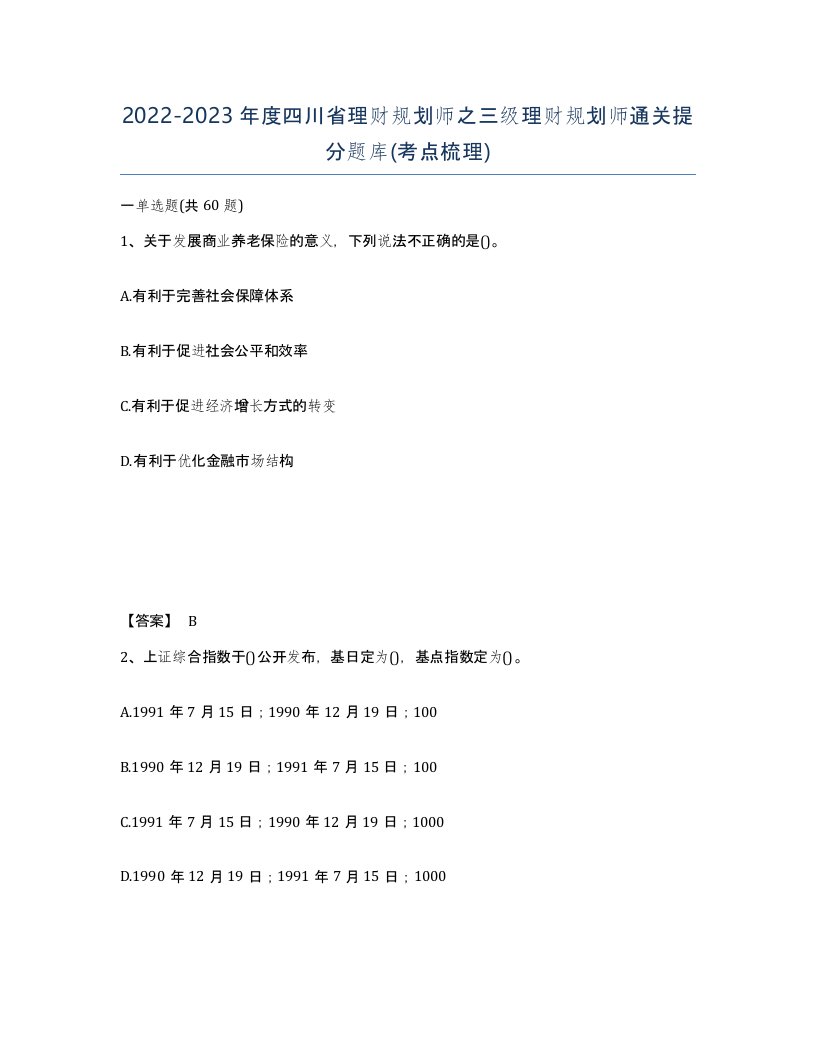 2022-2023年度四川省理财规划师之三级理财规划师通关提分题库(考点梳理)

一单选题(共60题)

1、关于发展商业养老保险的意义，下列说法不正确的是()。

A.有利于完善社会保障体系

B.有利于促进社会公平和效率

C.有利于促进经济增长方式的转变

D.有利于优化金融市场结构

【答案】 B

2、上证综合指数于()公开发布，基日定为()，基点指数定为()。

A.1991年7月15日；1990年12月19日；100

B.1990年12月19日；1991年7月15日；100

C.1991年7月15日；1990年12月19日；1000

D.1990年12月19日；1991年7月15日；1000